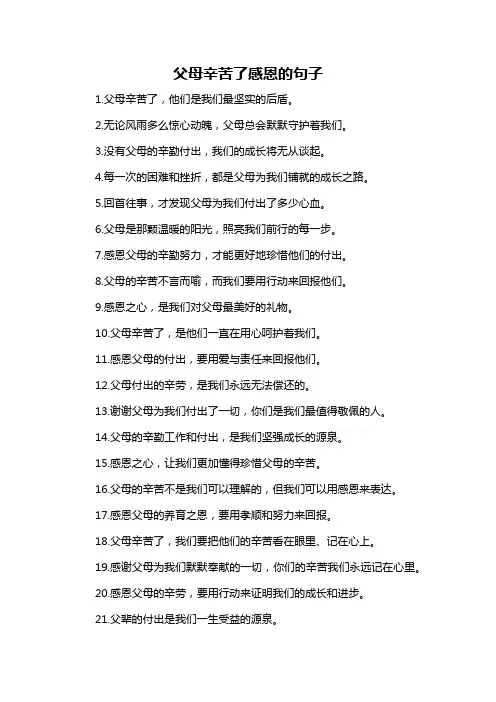 父母辛苦了感恩的句子

1.父母辛苦了，他们是我们最坚实的后盾。

2.无论风雨多么惊心动魄，父母总会默默守护着我们。

3.没有父母的辛勤付出，我们的成长将无从谈起。

4.每一次的困难和挫折，都是父母为我们铺就的成长之路。

5.回首往事，才发现父母为我们付出了多少心血。

6.父母是那颗温暖的阳光，照亮我们前行的每一步。

7.感恩父母的辛勤努力，才能更好地珍惜他们的付出。

8.父母的辛苦不言而喻，而我们要用行动来回报他们。

9.感恩之心，是我们对父母最美好的礼物。

10.父母辛苦了，是他们一直在用心呵护着我们。

11.感恩父母的付出，要用爱与责任来回报他们。

12.父母付出的辛劳，是我们永远无法偿还的。

13.谢谢父母为我们付出了一切，你们是我们最值得敬佩的人。

14.父母的辛勤工作和付出，是我们坚强成长的源泉。

15.感恩之心，让我们更加懂得珍惜父母的辛苦。

16.父母的辛苦不是我们可以理解的，但我们可以用感恩来表达。

17.感恩父母的养育之恩，要用孝顺和努力来回报。

18.父母辛苦了，我们要把他们的辛苦看在眼里、记在心上。

19.感谢父母为我们默默奉献的一切，你们的辛苦我们永远记在心里。

20.感恩父母的辛劳，要用行动来证明我们的成长和进步。

21.父辈的付出是我们一生受益的源泉。